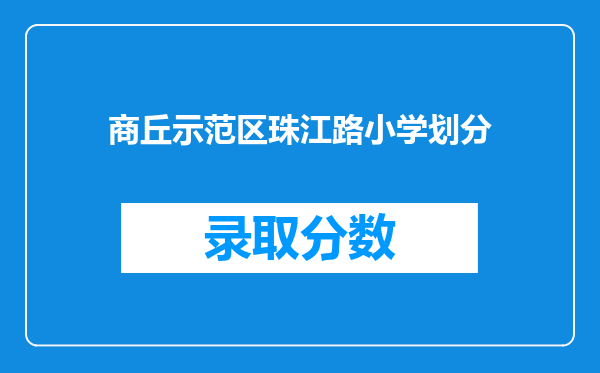 商丘示范区珠江路小学划分

录取分数